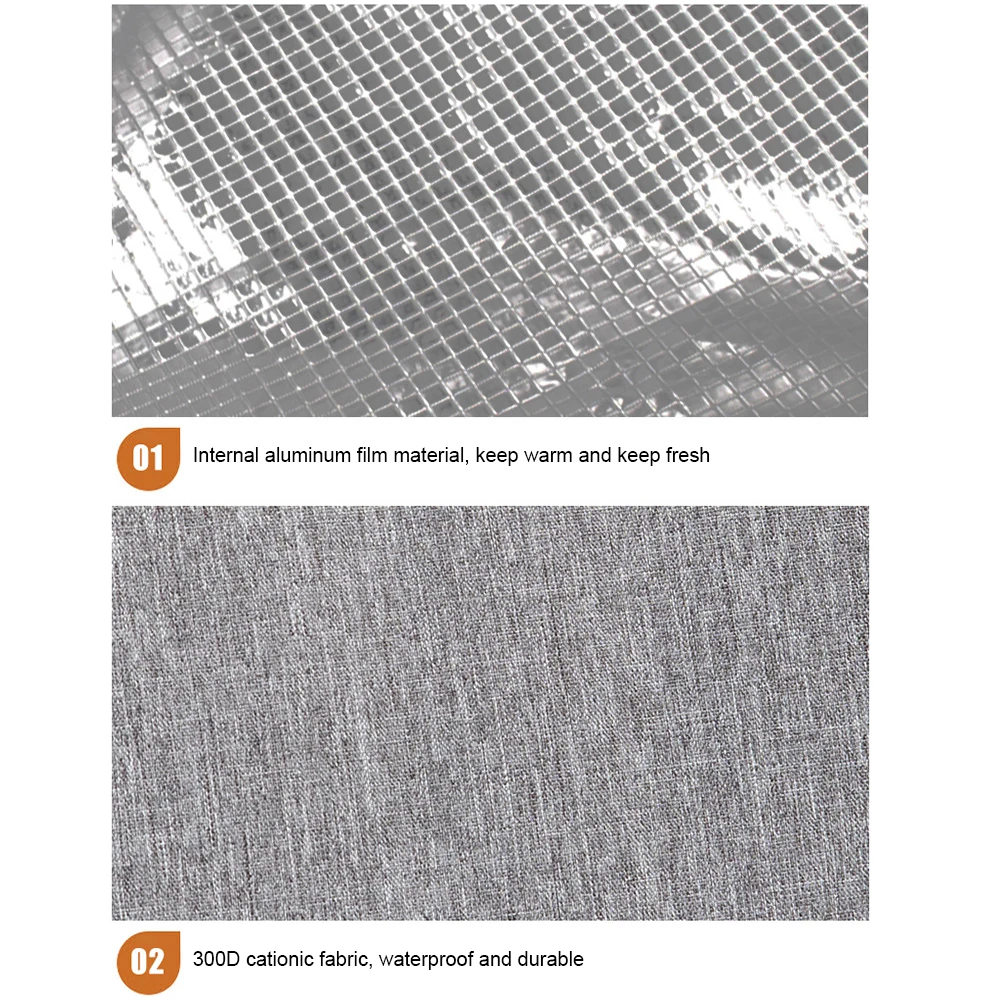 01

Internal aluminum film material, keep warm and keep fresh

02

300D cationic fabric, waterproof and durable